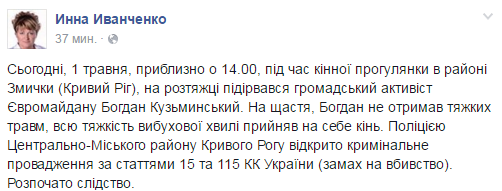 Инна Иванченко
37 мин. ·

Сьогодні, 1 травня, приблизно о 14.00, під час кінної прогулянки в районі Змички (Кривий Ріг), на розтяжці підірвався громадський активіст Євромайдану Богдан Кузьминський. На щастя, Богдан не отримав тяжких травм, всю тяжкість вибухової хвилі прийняв на себе кінь. Поліцією Центрально-Міського району Кривого Рогу відкрито кримінальне провадження за статтями 15 та 115 КК України (замах на вбивство). Розпочато слідство.